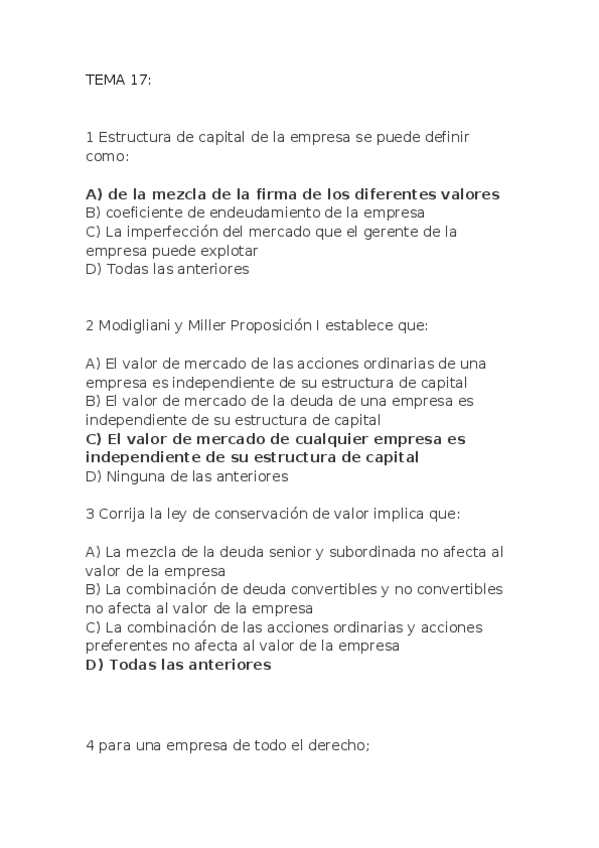 TEMA 17:

1 Estructura de capital de la empresa se puede definir como:

A) de la mezcla de la firma de los diferentes valores
B) coeficiente de endeudamiento de la empresa
C) La imperfección del mercado que el gerente de la empresa puede explotar
D) Todas las anteriores

2 Modigliani y Miller Proposición I establece que:

A) El valor de mercado de las acciones ordinarias de una empresa es independiente de su estructura de capital
B) El valor de mercado de la deuda de una empresa es independiente de su estructura de capital
C) El valor de mercado de cualquier empresa es independiente de su estructura de capital
D) Ninguna de las anteriores

3 Corrija la ley de conservación de valor implica que:

A) La mezcla de la deuda senior y subordinada no afecta al valor de la empresa
B) La combinación de deuda convertibles y no convertibles no afecta al valor de la empresa
C) La combinación de las acciones ordinarias y acciones preferentes no afecta al valor de la empresa
D) Todas las anteriores

4 para una empresa de todo el derecho;